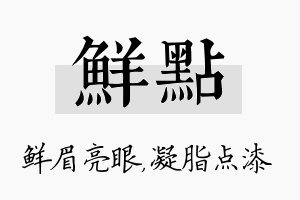 鮮點

鲜眉亮眼,凝脂点漆